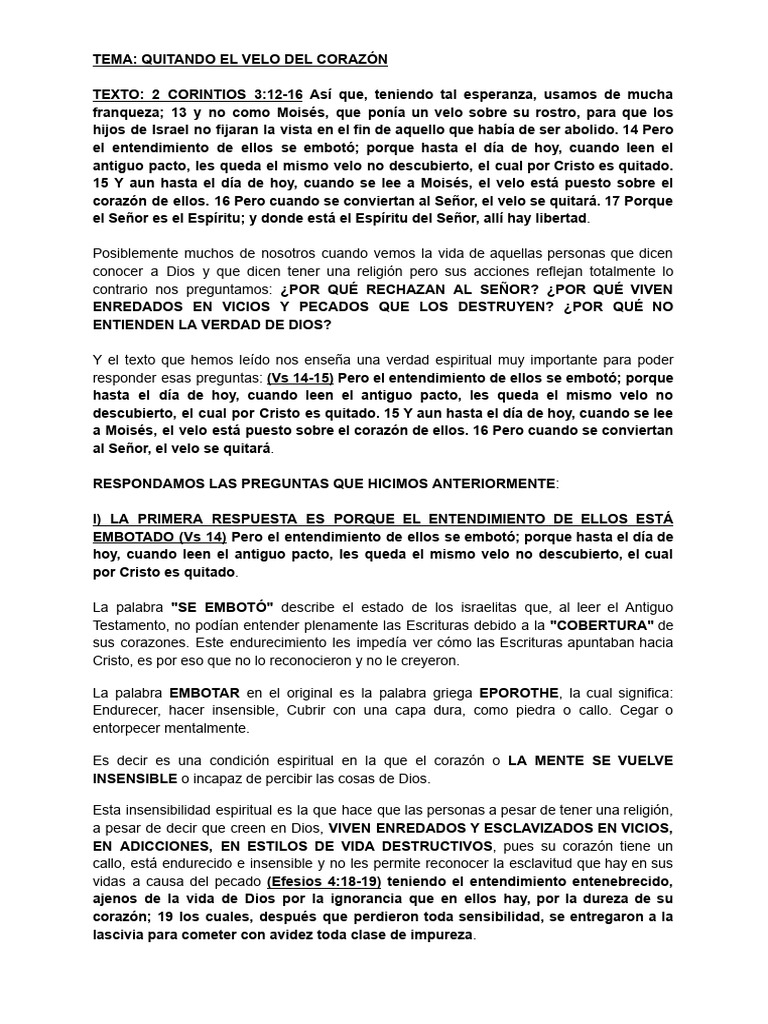 TEMA: QUITANDO EL VELO DEL CORAZÓN

TEXTO: 2 CORINTIOS 3:12-16 Así que, teniendo tal esperanza, usamos de mucha franqueza; 13 y no como Moisés, que ponía un velo sobre su rostro, para que los hijos de Israel no fijaran la vista en el fin de aquello que había de ser abolido. 14 Pero el entendimiento de ellos se embotó; porque hasta el día de hoy, cuando leen el antiguo pacto, les queda el mismo velo no descubierto, el cual por Cristo es quitado. 15 Y aun hasta el día de hoy, cuando se lee a Moisés, el velo está puesto sobre el corazón de ellos. 16 Pero cuando se conviertan al Señor, el velo se quitará. 17 Porque el Señor es el Espíritu; y donde está el Espíritu del Señor, allí hay libertad.

Posiblemente muchos de nosotros cuando vemos la vida de aquellas personas que dicen conocer a Dios y que dicen tener una religión pero sus acciones reflejan totalmente lo contrario nos preguntamos: ¿POR QUÉ RECHAZAN AL SEÑOR? ¿POR QUÉ VIVEN ENREDADOS EN VICIOS Y PECADOS QUE LOS DESTRUYEN? ¿POR QUÉ NO ENTIENDEN LA VERDAD DE DIOS?

Y el texto que hemos leído nos enseña una verdad espiritual muy importante para poder responder esas preguntas: (Vs 14-15) Pero el entendimiento de ellos se embotó; porque hasta el día de hoy, cuando leen el antiguo pacto, les queda el mismo velo no descubierto, el cual por Cristo es quitado. 15 Y aun hasta el día de hoy, cuando se lee a Moisés, el velo está puesto sobre el corazón de ellos. 16 Pero cuando se conviertan al Señor, el velo se quitará.

RESPONDAMOS LAS PREGUNTAS QUE HICIMOS ANTERIORMENTE:

I) LA PRIMERA RESPUESTA ES PORQUE EL ENTENDIMIENTO DE ELLOS ESTÁ EMBOTADO (Vs 14) Pero el entendimiento de ellos se embotó; porque hasta el día de hoy, cuando leen el antiguo pacto, les queda el mismo velo no descubierto, el cual por Cristo es quitado.

La palabra "SE EMBOTÓ" describe el estado de los israelitas que, al leer el Antiguo Testamento, no podían entender plenamente las Escrituras debido a la "COBERTURA" de sus corazones. Este endurecimiento les impedía ver cómo las Escrituras apuntaban hacia Cristo, es por eso que no lo reconocieron y no le creyeron.

La palabra EMBOTAR en el original es la palabra griega EPOROTHE, la cual significa: Endurecer, hacer insensible, Cubrir con una capa dura, como piedra o callo. Cegar o entorpecer mentalmente.

Es decir es una condición espiritual en la que el corazón o LA MENTE SE VUELVE INSENSIBLE o incapaz de percibir las cosas de Dios.

Esta insensibilidad espiritual es la que hace que las personas a pesar de tener una religión, a pesar de decir que creen en Dios, VIVEN ENREDADOS Y ESCLAVIZADOS EN VICIOS, EN ADICCIONES, EN ESTILOS DE VIDA DESTRUCTIVOS, pues su corazón tiene un callo, está endurecido e insensible y no les permite reconocer la esclavitud que hay en sus vidas a causa del pecado (Efesios 4:18-19) teniendo el entendimiento entenebrecido, ajenos de la vida de Dios por la ignorancia que en ellos hay, por la dureza de su corazón; 19 los cuales, después que perdieron toda sensibilidad, se entregaron a la lascivia para cometer con avidez toda clase de impureza.